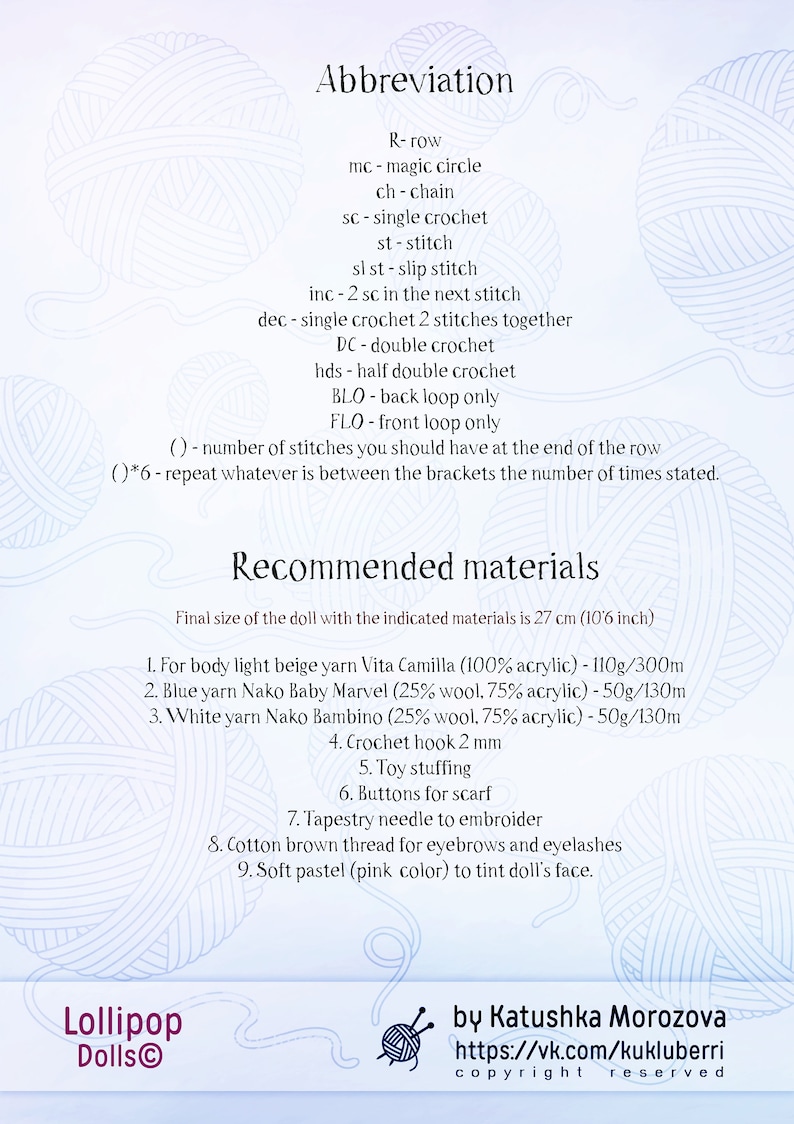 Abbreviation

R- row
mc - magic circle
ch - chain
sc - single crochet
st - stitch
sl st - slip stitch
inc - 2 sc in the next stitch
dec - single crochet 2 stitches together
DC - double crochet
hds - half double crochet
BLO - back loop only
FLO - front loop only
( ) - number of stitches you should have at the end of the row
( )*6 - repeat whatever is between the brackets the number of times stated.

Recommended materials

Final size of the doll with the indicated materials is 27 cm (10'6 inch)

1. For body light beige yarn Vita Camilla (100% acrylic) - 110g/300m
2. Blue yarn Nako Baby Marvel (25% wool, 75% acrylic) - 50g/130m
3. White yarn Nako Bambino (25% wool, 75% acrylic) - 50g/130m
4. Crochet hook 2 mm
5. Toy stuffing
6. Buttons for scarf
7. Tapestry needle to embroider
8. Cotton brown thread for eyebrows and eyelashes
9. Soft pastel (pink color) to tint doll's face.

Lollipop Dolls©

by Katushka Morozova
https://vk.com/kukluberri
copyright reserved